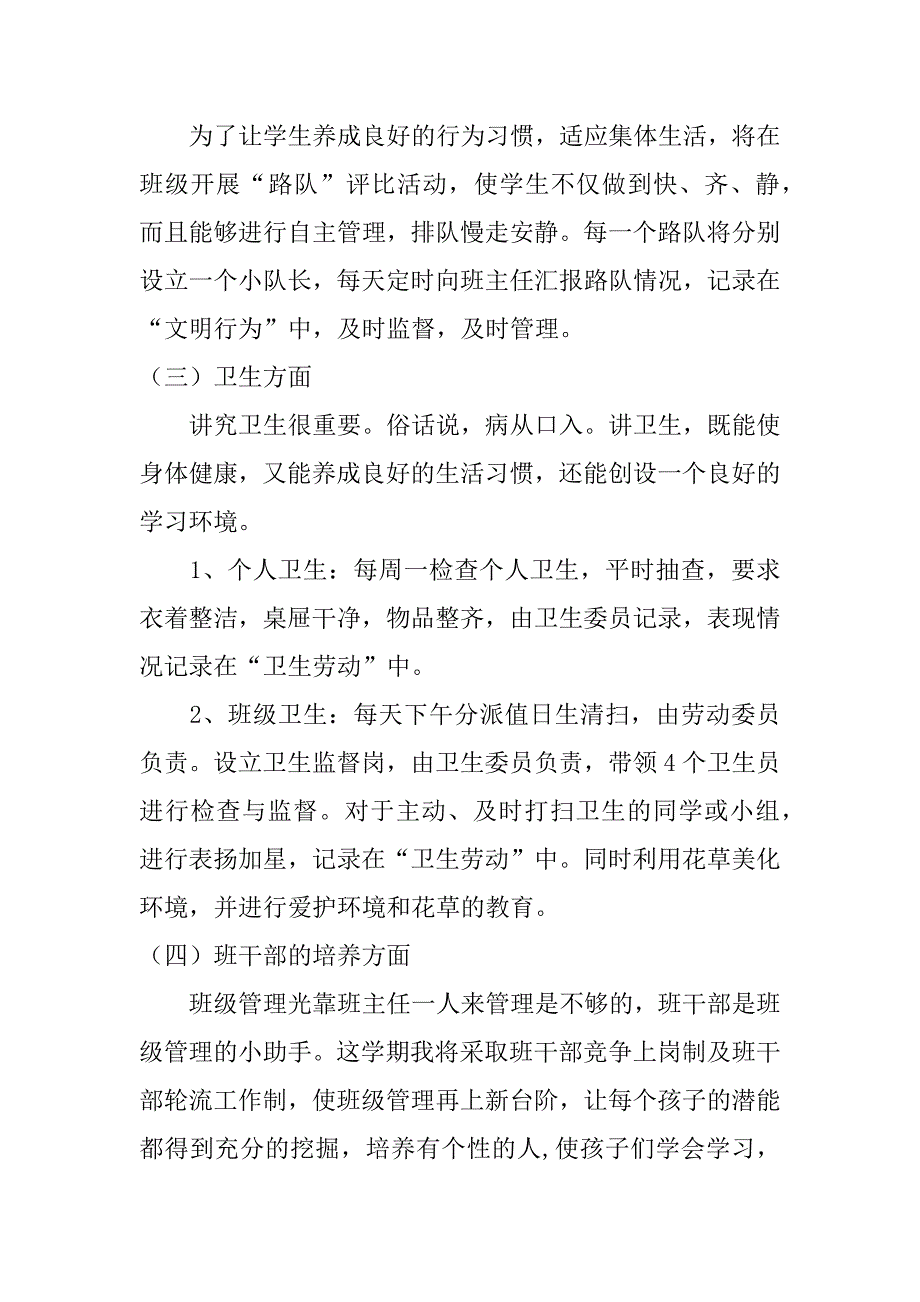 为了让学生养成良好的行为习惯，适应集体生活，将在班级开展“路队”评比活动，使学生不仅做到快、齐、静，而且能够进行自主管理，排队慢走安静。每一个路队将分别设立一个小队长，每天定时向班主任汇报路队情况，记录在“文明行为”中，及时监督，及时管理。

（三）卫生方面

讲究卫生很重要。俗话说，病从口入。讲卫生，既能使身体健康，又能养成良好的生活习惯，还能创设一个良好的学习环境。

1、个人卫生：每周一检查个人卫生，平时抽查，要求衣着整洁，桌屉干净，物品整齐，由卫生委员记录，表现情况记录在“卫生劳动”中。

2、班级卫生：每天下午分派值日生清扫，由劳动委员负责。设立卫生监督岗，由卫生委员负责，带领4个卫生员进行检查与监督。对于主动、及时打扫卫生的同学或小组，进行表扬加星，记录在“卫生劳动”中。同时利用花草美化环境，并进行爱护环境和花草的教育。

（四）班干部的培养方面

班级管理光靠班主任一人来管理是不够的，班干部是班级管理的小助手。这学期我将采取班干部竞争上岗制及班干部轮流工作制，使班级管理再上新台阶，让每个孩子的潜能都得到充分的挖掘，培养有个性的人,使孩子们学会学习，